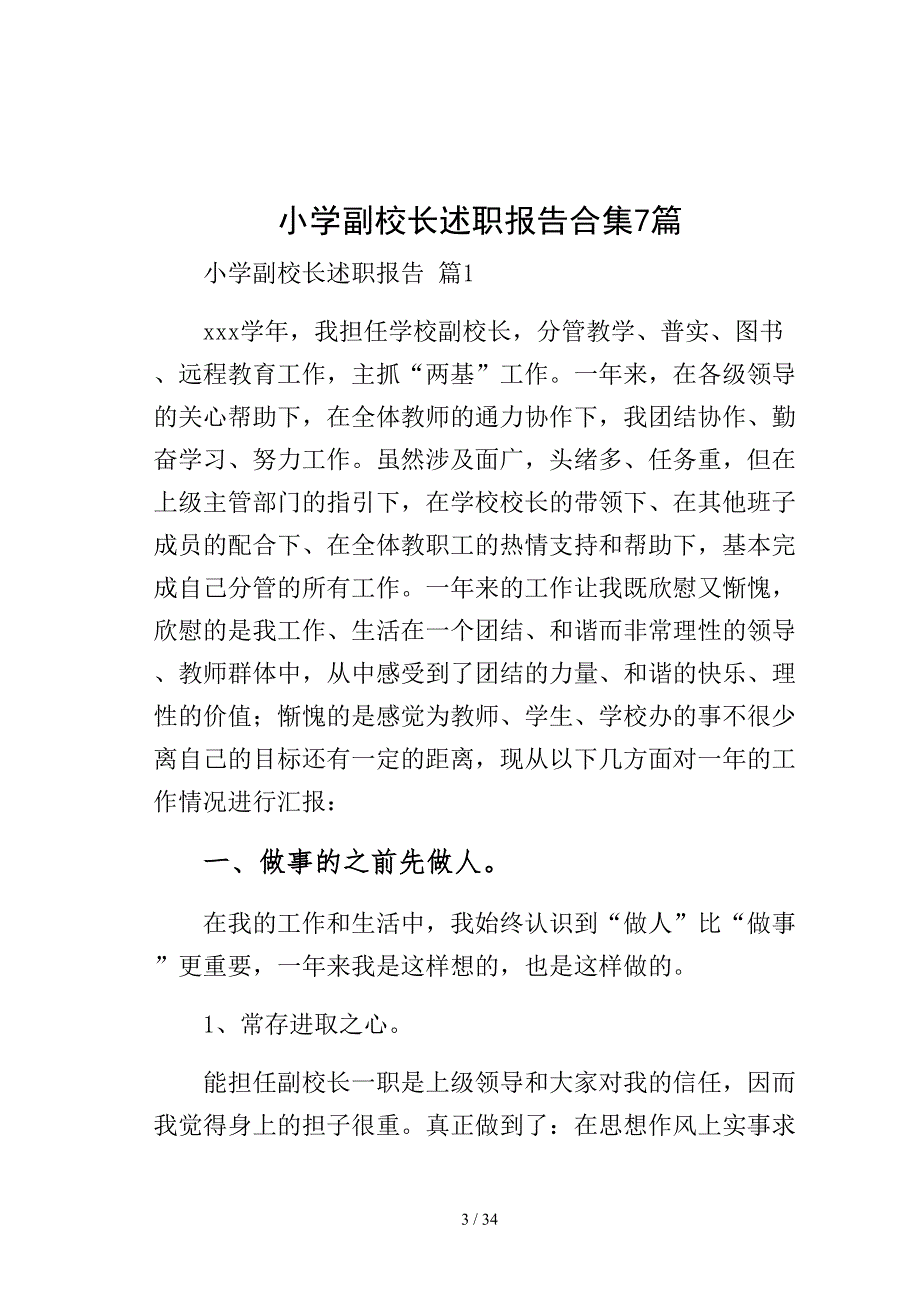 小学副校长述职报告合集7篇

小学副校长述职报告 篇1

xxx学年，我担任学校副校长，分管教学、普实、图书、远程教育工作，主抓“两基”工作。一年来，在各级领导的关心帮助下，在全体教师的通力协作下，我团结协作、勤奋学习、努力工作。虽然涉及面广，头绪多、任务重，但在上级主管部门的指引下，在学校校长的带领下、在其他班子成员的配合下、在全体教职工的热情支持和帮助下，基本完成自己分管的所有工作。一年来的工作让我既欣慰又惭愧，欣慰的是我工作、生活在一个团结、和谐而非常理性的领导、教师群体中，从中感受到了团结的力量、和谐的快乐、理性的价值；惭愧的是感觉为教师、学生、学校办的事不很少离自己的目标还有一定的距离，现从以下几方面对一年的工作情况进行汇报：

一、做事的之前先做人。

在我的工作和生活中，我始终认识到“做人”比“做事”更重要，一年来我是这样想的，也是这样做的。

1、常存进取之心。

能担任副校长一职是上级领导和大家对我的信任，因而我觉得身上的担子很重。真正做到了：在思想作风上实事求

3 / 34